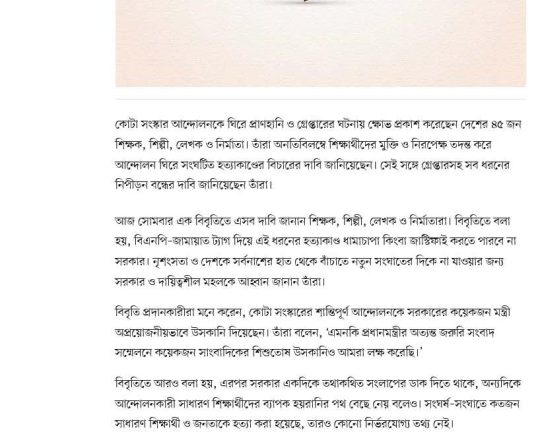 কোটা সংস্কার আন্দোলনকে ঘিরে প্রাণহানি ও গ্রেপ্তারের ঘটনায় ক্ষোভ প্রকাশ করেছেন দেশের ৪৫ জন শিক্ষক, শিল্পী, লেখক ও নির্মাতা। তাঁরা অনতিবিলম্বে শিক্ষার্থীদের মুক্তি ও নিরপেক্ষ তদন্ত করে আন্দোলন ঘিরে সংঘটিত হত্যাকাণ্ডের বিচারের দাবি জানিয়েছেন। সেই সঙ্গে গ্রেপ্তারসহ সব ধরনের নিপীড়ন বন্ধের দাবি জানিয়েছেন তাঁরা।

আজ সোমবার এক বিবৃতিতে এসব দাবি জানান শিক্ষক, শিল্পী, লেখক ও নির্মাতারা। বিবৃতিতে বলা হয়, বিএনপি-জামায়াত ট্যাগ দিয়ে এই ধরনের হত্যাকাণ্ড ধামাচাপা কিংবা জাস্টিফাই করতে পারবে না সরকার। নৃশংসতা ও দেশকে সর্বনাশের হাত থেকে বাঁচাতে নতুন সংঘাতের দিকে না যাওয়ার জন্য সরকার ও দায়িত্বশীল মহলকে আহ্বান জানান তাঁরা।

বিবৃতি প্রদানকারীরা মনে করেন, কোটা সংস্কারের শান্তিপূর্ণ আন্দোলনকে সরকারের কয়েকজন মন্ত্রী অপ্রয়োজনীয়ভাবে উসকানি দিয়েছেন। তাঁরা বলেন, ‘এমনকি প্রধানমন্ত্রীর অত্যন্ত জরুরি সংবাদ সম্মেলনে কয়েকজন সাংবাদিকের শিশুতোষ উসকানিও আমরা লক্ষ করেছি।’

বিবৃতিতে আরও বলা হয়, এরপর সরকার একদিকে তথাকথিত সংলাপের ডাক দিতে থাকে, অন্যদিকে আন্দোলনকারী সাধারণ শিক্ষার্থীদের ব্যাপক হয়রানির পথ বেছে নেয় বলেও। সংঘর্ষ-সংঘাতে কতজন সাধারণ শিক্ষার্থী ও জনতাকে হত্যা করা হয়েছে, তারও কোনো নির্ভরযোগ্য তথ্য নেই।